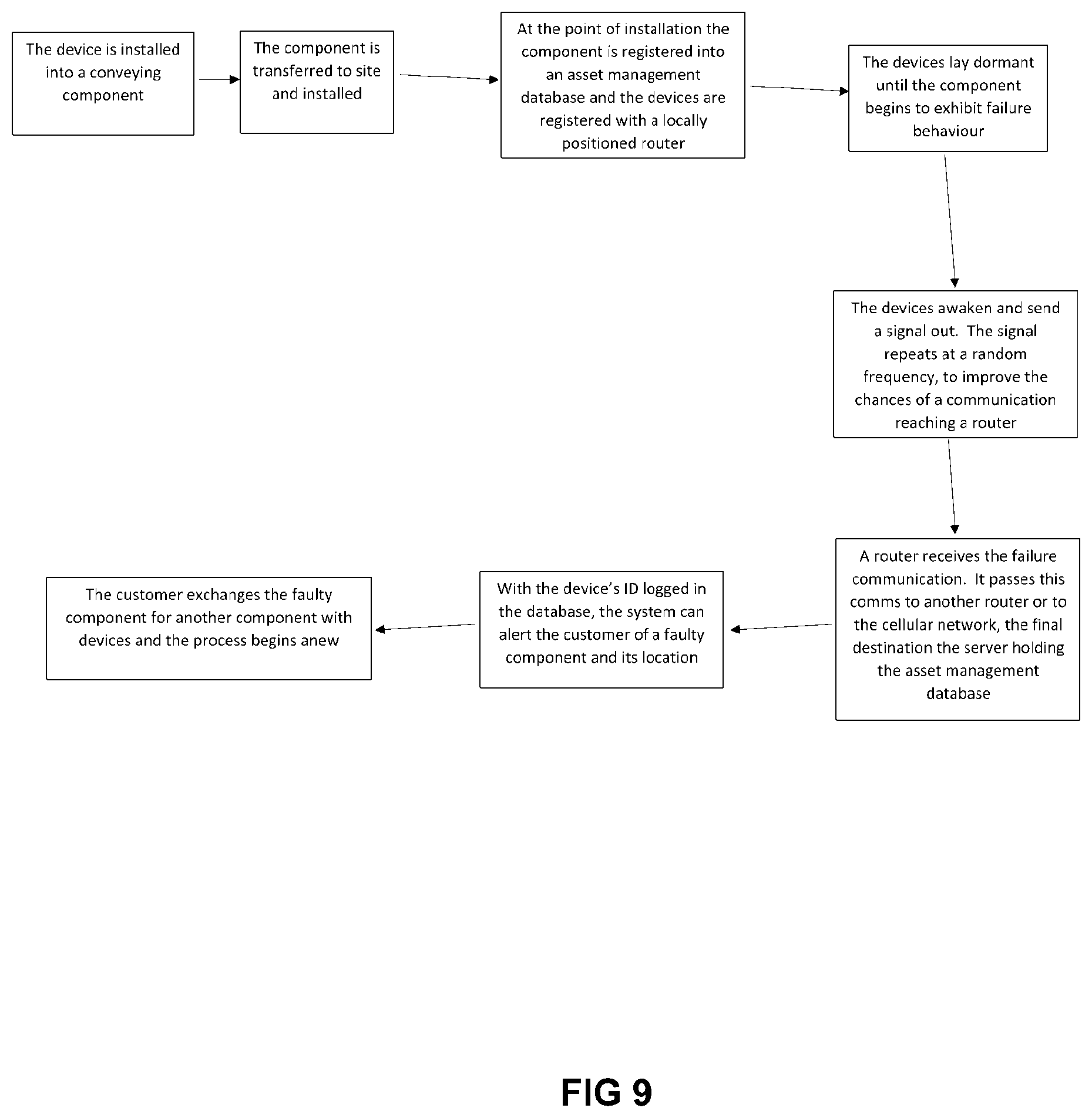 The device is installed into a conveying component

The component is transferred to site and installed

At the point of installation the component is registered into an asset management database and the devices are registered with a locally positioned router

The devices lay dormant until the component begins to exhibit failure behaviour

The devices awaken and send a signal out. The signal repeats at a random frequency, to improve the chances of a communication reaching a router

A router receives the failure communication. It passes this comms to another router or to the cellular network, the final destination the server holding the asset management database

With the device's ID logged in the database, the system can alert the customer of a faulty component and its location

The customer exchanges the faulty component for another component with devices and the process begins anew

FIG 9